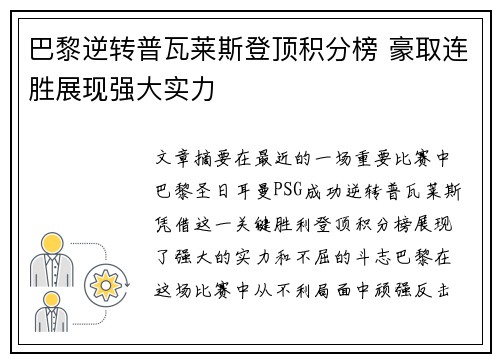 巴黎逆转普瓦莱斯登顶积分榜 豪取连胜展现强大实力

文章摘要在最近的一场重要比赛中巴黎圣日耳曼PSG成功逆转普瓦莱斯凭借这一关键胜利登顶积分榜展现了强大的实力和不屈的斗志巴黎在这场比赛中从不利局面中顽强反击